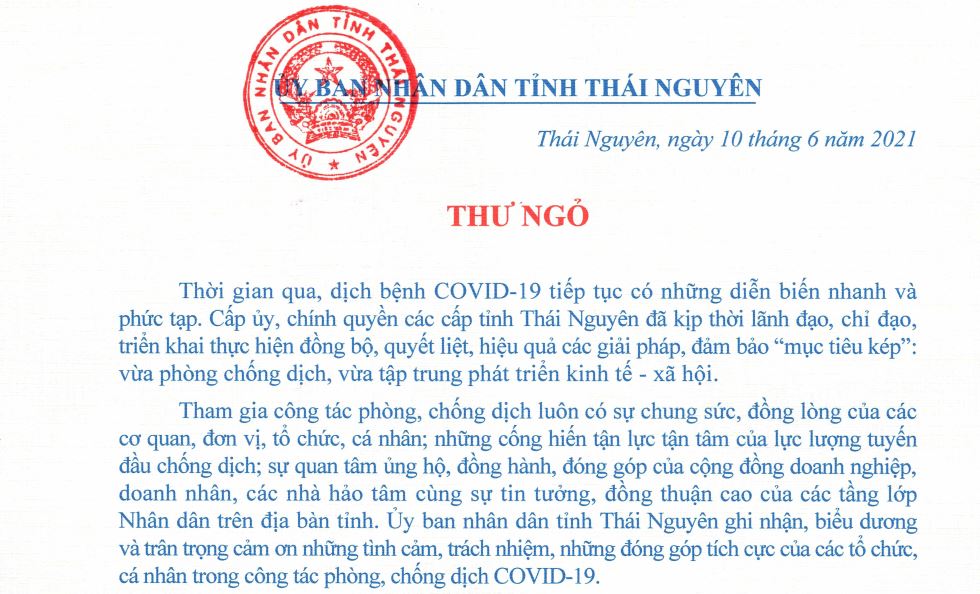 ỦY BAN NHÂN DÂN TỈNH THÁI NGUYÊN

Thái Nguyên, ngày 10 tháng 6 năm 2021

THƯ NGỎ

Thời gian qua, dịch bệnh COVID-19 tiếp tục có những diễn biến nhanh và phức tạp. Cấp ủy, chính quyền các cấp tỉnh Thái Nguyên đã kịp thời lãnh đạo, chỉ đạo, triển khai thực hiện đồng bộ, quyết liệt, hiệu quả các giải pháp, đảm bảo "mục tiêu kép": vừa phòng chống dịch, vừa tập trung phát triển kinh tế - xã hội.

Tham gia công tác phòng, chống dịch luôn có sự chung sức, đồng lòng của các cơ quan, đơn vị, tổ chức, cá nhân; những cống hiến tận lực tận tâm của lực lượng tuyến đầu chống dịch; sự quan tâm ủng hộ, đồng hành, đóng góp của cộng đồng doanh nghiệp, doanh nhân, các nhà hảo tâm cùng sự tin tưởng, đồng thuận cao của các tầng lớp Nhân dân trên địa bàn tỉnh. Ủy ban nhân dân tỉnh Thái Nguyên ghi nhận, biểu dương và trân trọng cảm ơn những tình cảm, trách nhiệm, những đóng góp tích cực của các tổ chức, cá nhân trong công tác phòng, chống dịch COVID-19.

ỦY BAN NHÂN DÂN TỈNH THÁI NGUYÊN